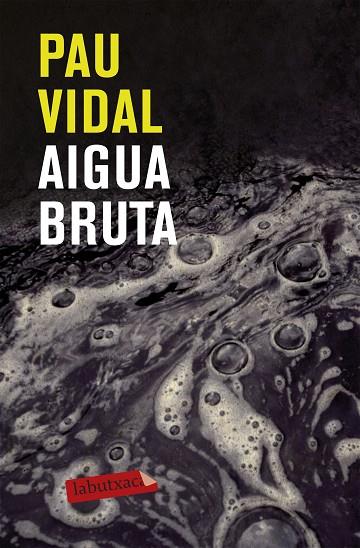 PAU
VIDAL
AIGUA
BRUTA

labutxaca